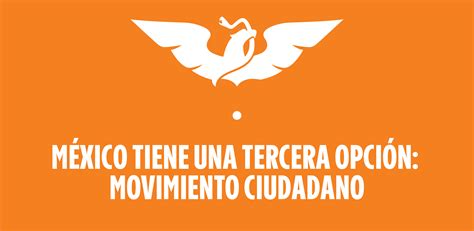 MÉXICO TIENE UNA TERCERA OPCIÓN: MOVIMIENTO CIUDADANO